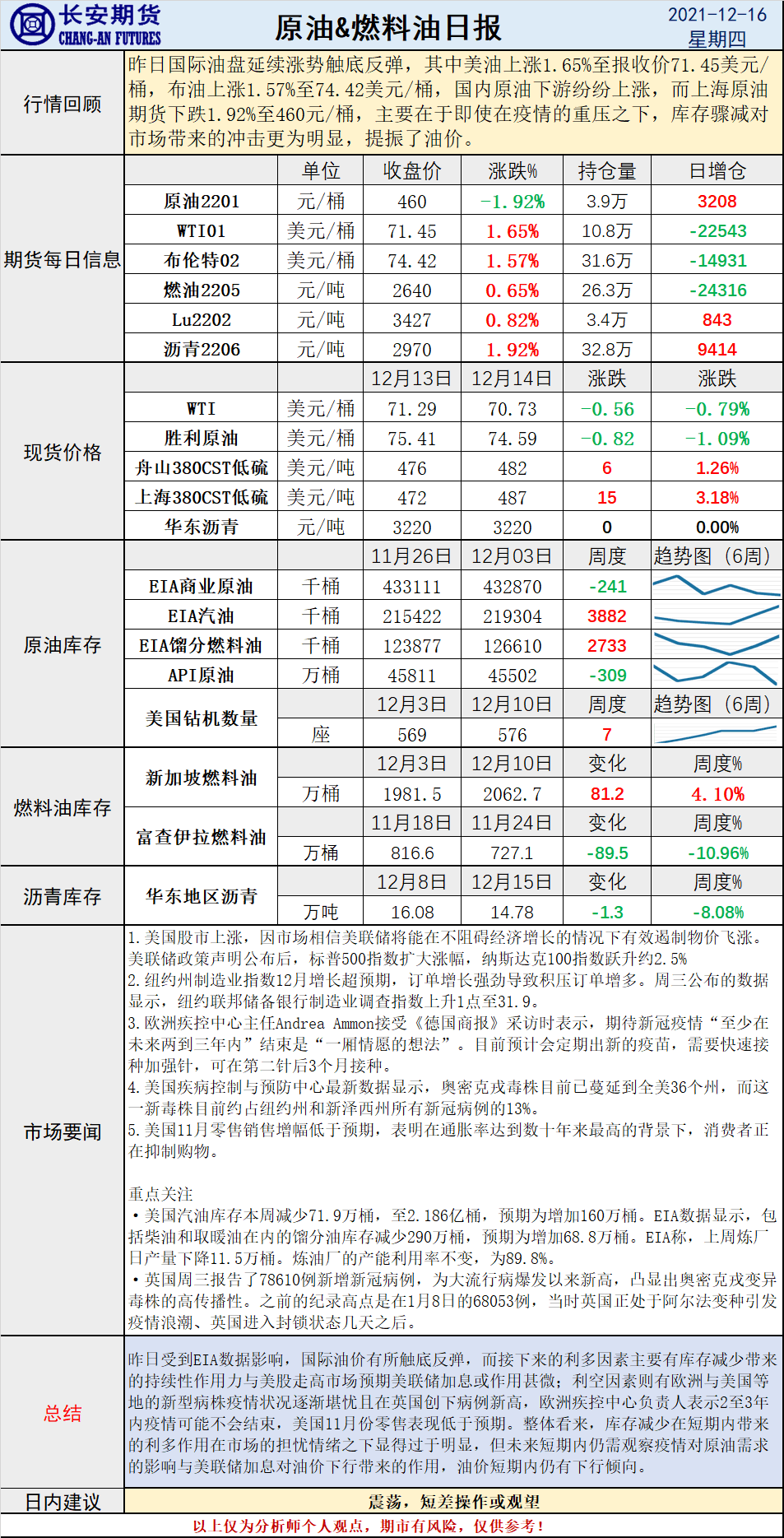 长安期货 CHANG-AN FUTURES

原油&燃料油日报

2021-12-16
星期四

行情回顾

昨日国际油盘延续涨势触底反弹，其中美油上涨1.65%至报收价71.45美元/桶，布油上涨1.57%至74.42美元/桶，国内原油下游纷纷上涨，而上海原油期货下跌1.92%至460元/桶，主要在于即使在疫情的重压之下，库存骤减对市场带来的冲击更为明显，提振了油价。

期货每日信息

| | 单位 | 收盘价 | 涨跌% | 持仓量 | 日增仓 |
|---|---|---|---|---|---|
| 原油2201 | 元/桶 | 460 | -1.92% | 3.9万 | 3208 |
| WTI01 | 美元/桶 | 71.45 | 1.65% | 10.8万 | -22543 |
| 布伦特02 | 美元/桶 | 74.42 | 1.57% | 31.6万 | -14931 |
| 燃油2205 | 元/吨 | 2640 | 0.65% | 26.3万 | -24316 |
| Lu2202 | 元/吨 | 3427 | 0.82% | 3.4万 | 843 |
| 沥青2206 | 元/吨 | 2970 | 1.92% | 32.8万 | 9414 |

现货价格

| | | 12月13日 | 12月14日 | 涨跌 | 涨跌 |
|---|---|---|---|---|---|
| WTI | 美元/桶 | 71.29 | 70.73 | -0.56 | -0.79% |
| 胜利原油 | 美元/桶 | 75.41 | 74.59 | -0.82 | -1.09% |
| 舟山380CST低硫 | 美元/吨 | 476 | 482 | 6 | 1.26% |
| 上海380CST低硫 | 美元/吨 | 472 | 487 | 15 | 3.18% |
| 华东沥青 | 元/吨 | 3220 | 3220 | 0 | 0.00% |

原油库存

| | | 11月26日 | 12月03日 | 周度 | 趋势图（6周） |
|---|---|---|---|---|---|
| EIA商业原油 | 千桶 | 433111 | 432870 | -241 | |
| EIA汽油 | 千桶 | 215422 | 219304 | 3882 | |
| EIA馏分燃料油 | 千桶 | 123877 | 126610 | 2733 | |
| API原油 | 万桶 | 45811 | 45502 | -309 | |
| 美国钻机数量 | | 12月3日 | 12月10日 | 周度 | 趋势图（6周） |
| | 座 | 569 | 576 | 7 | |

燃料油库存

| | | 12月3日 | 12月10日 | 变化 | 周度% |
|---|---|---|---|---|---|
| 新加坡燃料油 | 万桶 | 1981.5 | 2062.7 | 81.2 | 4.10% |
| | | 11月18日 | 11月24日 | 变化 | 周度% |
| 富查伊拉燃料油 | 万桶 | 816.6 | 727.1 | -89.5 | -10.96% |

沥青库存

| | | 12月8日 | 12月15日 | 变化 | 周度% |
|---|---|---|---|---|---|
| 华东地区沥青 | 万吨 | 16.08 | 14.78 | -1.3 | -8.08% |

市场要闻

1.美国股市上涨，因市场相信美联储将能在不阻碍经济增长的情况下有效遏制物价飞涨。美联储政策声明公布后，标普500指数扩大涨幅，纳斯达克100指数跃升约2.5%
2.纽约州制造业指数12月增长超预期，订单增长强劲导致积压订单增多。周三公布的数据显示，纽约联邦储备银行制造业调查指数上升1点至31.9。
3.欧洲疾控中心主任Andrea Ammon接受《德国商报》采访时表示，期待新冠疫情“至少在未来两到三年内”结束是“一厢情愿的想法”。目前预计会定期出新的疫苗，需要快速接种加强针，可在第二针后3个月接种。
4.美国疾病控制与预防中心最新数据显示，奥密克戎毒株目前已蔓延到全美36个州，而这一新毒株目前约占纽约州和新泽西州所有新冠病例的13%。
5.美国11月零售销售增幅低于预期，表明在通胀率达到数十年来最高的背景下，消费者正在抑制购物。

重点关注
•美国汽油库存本周减少71.9万桶，至2.186亿桶，预期为增加160万桶。EIA数据显示，包括柴油和取暖油在内的馏分油库存减少290万桶，预期为增加68.8万桶。EIA称，上周炼厂日产量下降11.5万桶。炼油厂的产能利用率不变，为89.8%。
•英国周三报告了78610例新增新冠病例，为大流行病爆发以来新高，凸显出奥密克戎变异毒株的高传播性。之前的纪录高点是在1月8日的68053例，当时英国正处于阿尔法变种引发疫情浪潮、英国进入封锁状态几天之后。

总结

昨日受到EIA数据影响，国际油价有所触底反弹，而接下来的利多因素主要有库存减少带来的持续性作用力与美股走高市场预期美联储加息或作用甚微；利空因素则有欧洲与美国等地的新型病株疫情状况逐渐堪忧且在英国创下病例新高，欧洲疾控中心负责人表示2至3年内疫情可能不会结束，美国11月份零售表现低于预期。整体看来，库存减少在短期内带来的利多作用在市场的担忧情绪之下显得过于明显，但未来短期内仍需观察疫情对原油需求的影响与美联储加息对油价下行带来的作用，油价短期内仍有下行倾向。

日内建议

震荡，短差操作或观望

以上仅为分析师个人观点，期市有风险，仅供参考！